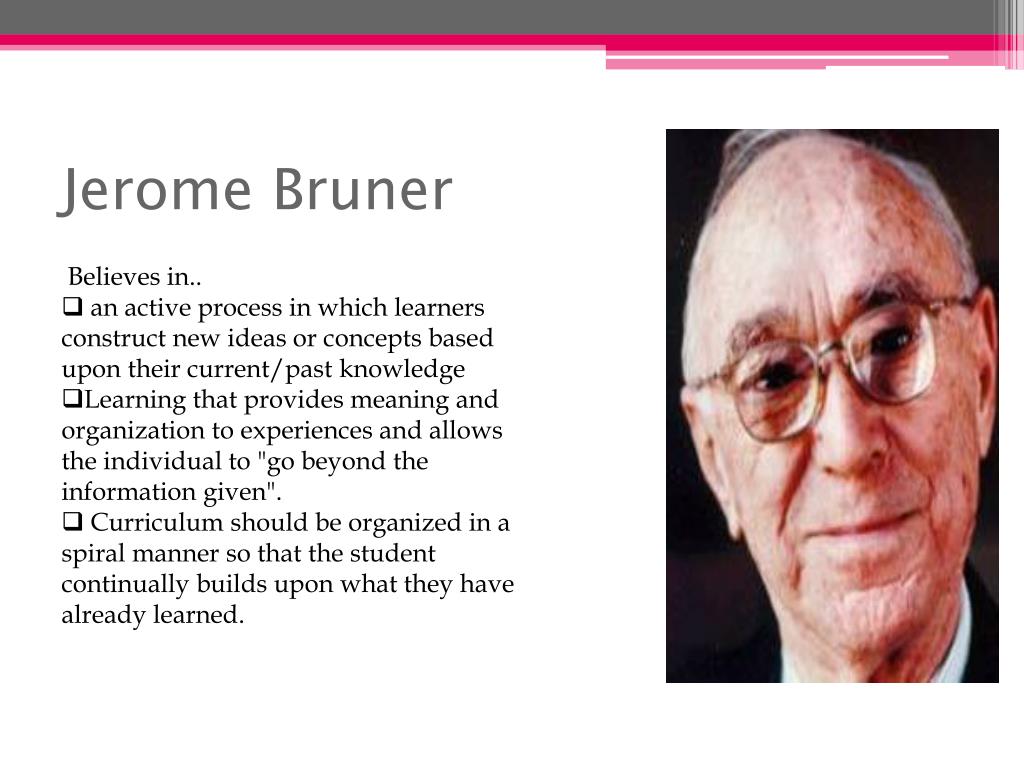 Jerome Bruner

Believes in..
❑ an active process in which learners construct new ideas or concepts based upon their current/past knowledge
❑Learning that provides meaning and organization to experiences and allows the individual to "go beyond the information given".
❑ Curriculum should be organized in a spiral manner so that the student continually builds upon what they have already learned.